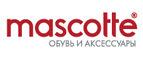 mascotte®
ОБУВЬ И АКСЕССУАРЫ